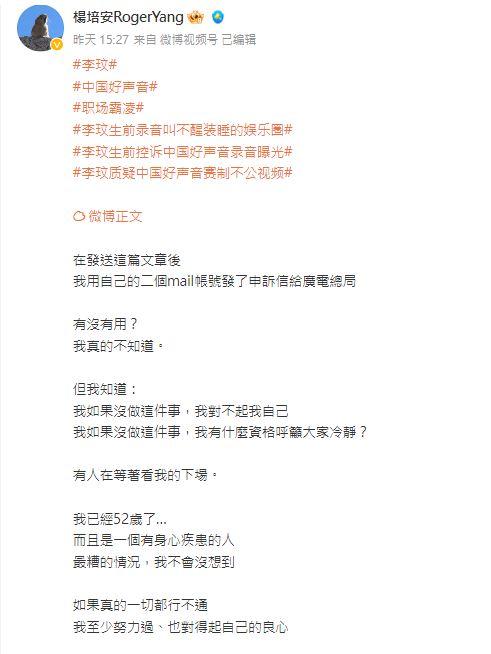 楊培安RogerYang

昨天 15:27 来自 微博视频号 已编辑

#李玟#
#中国好声音#
#职场霸凌#
#李玟生前录音叫不醒装睡的娱乐圈#
#李玟生前控诉中国好声音录音曝光#
#李玟质疑中国好声音赛制不公视频#

微博正文

在發送這篇文章後
我用自己的二個mail帳號發了申訴信給廣電總局

有沒有用？
我真的不知道。

但我知道：
我如果沒做這件事，我對不起我自己
我如果沒做這件事，我有什麼資格呼籲大家冷靜？

有人在等著看我的下場。

我已經52歲了...
而且是一個有身心疾患的人
最糟的情況，我不會沒想到

如果真的一切都行不通
我至少努力過、也對得起自己的良心